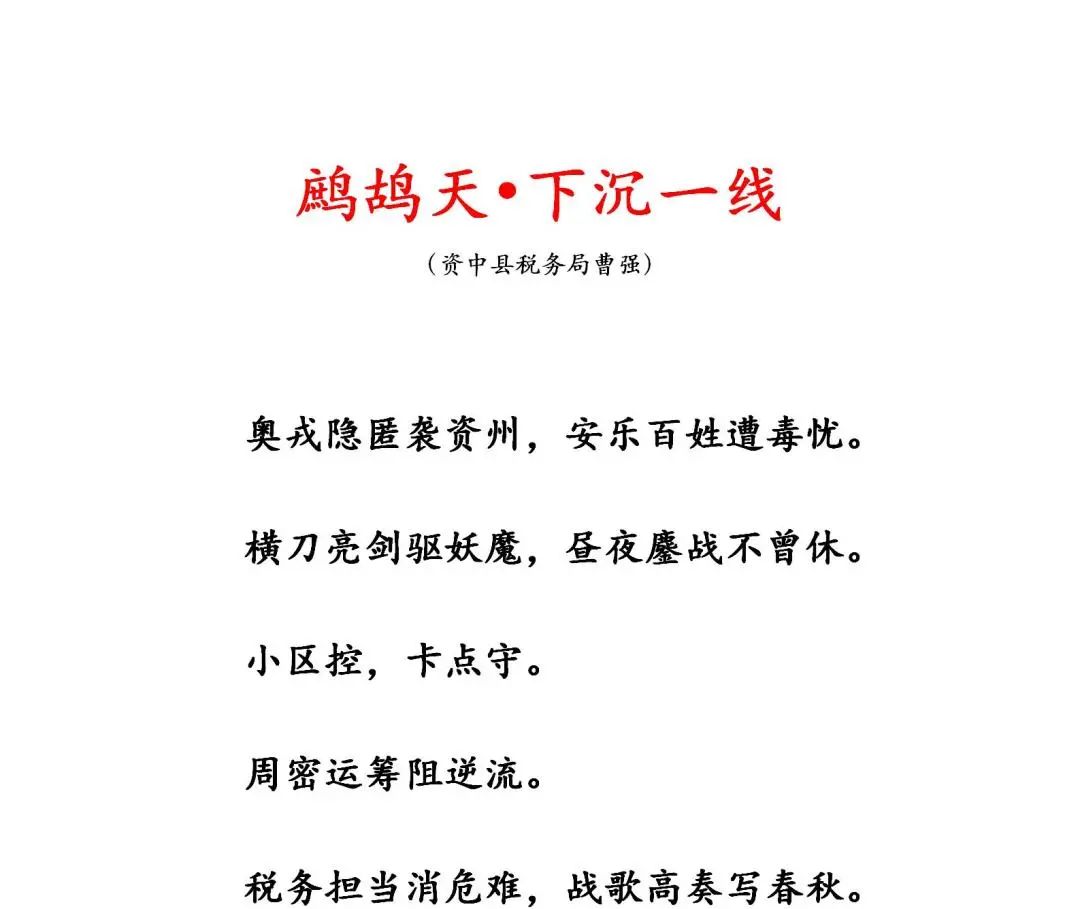 鹧鸪天•下沉一线

（资中县税务局曹强）

奥戎隐匿袭资州，安乐百姓遭毒忧。

横刀亮剑驱妖魔，昼夜鏖战不曾休。

小区控，卡点守。

周密运筹阻逆流。

税务担当消危难，战歌高奏写春秋。